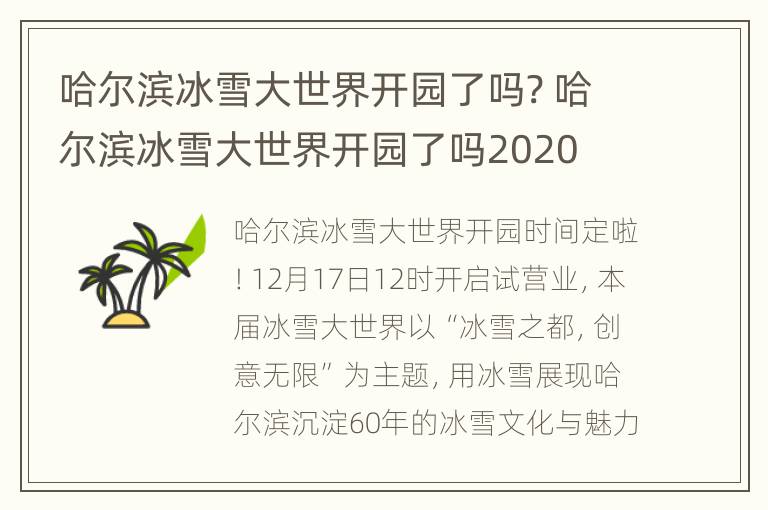 哈尔滨冰雪大世界开园了吗? 哈尔滨冰雪大世界开园了吗2020

哈尔滨冰雪大世界开园时间定啦! 12月17日12时开启试营业, 本届冰雪大世界以“冰雪之都, 创意无限”为主题, 用冰雪展现哈尔滨沉淀60年的冰雪文化与魅力